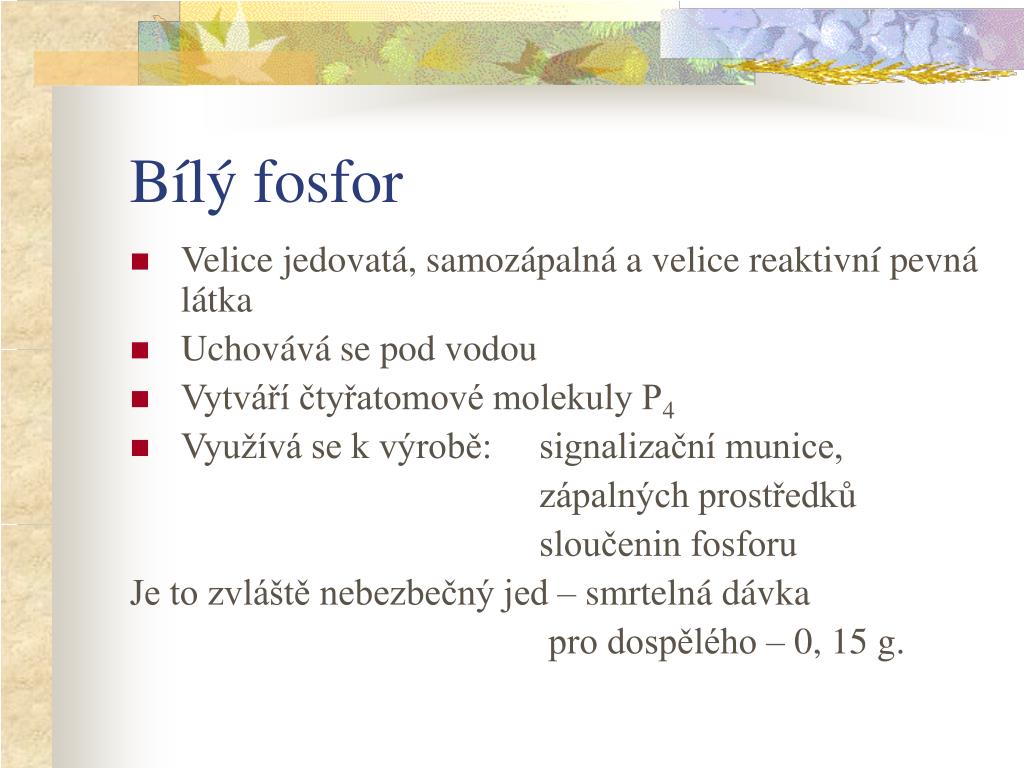 Bílý fosfor

- Velice jedovatá, samozápalná a velice reaktivní pevná látka
- Uchovává se pod vodou
- Vytváří čtyřatomové molekuly $P_4$
- Využívá se k výrobě: signalizační munice,
zápalných prostředků
sloučenin fosforu

Je to zvláště nebezbečný jed – smrtelná dávka
pro dospělého – 0, 15 g.